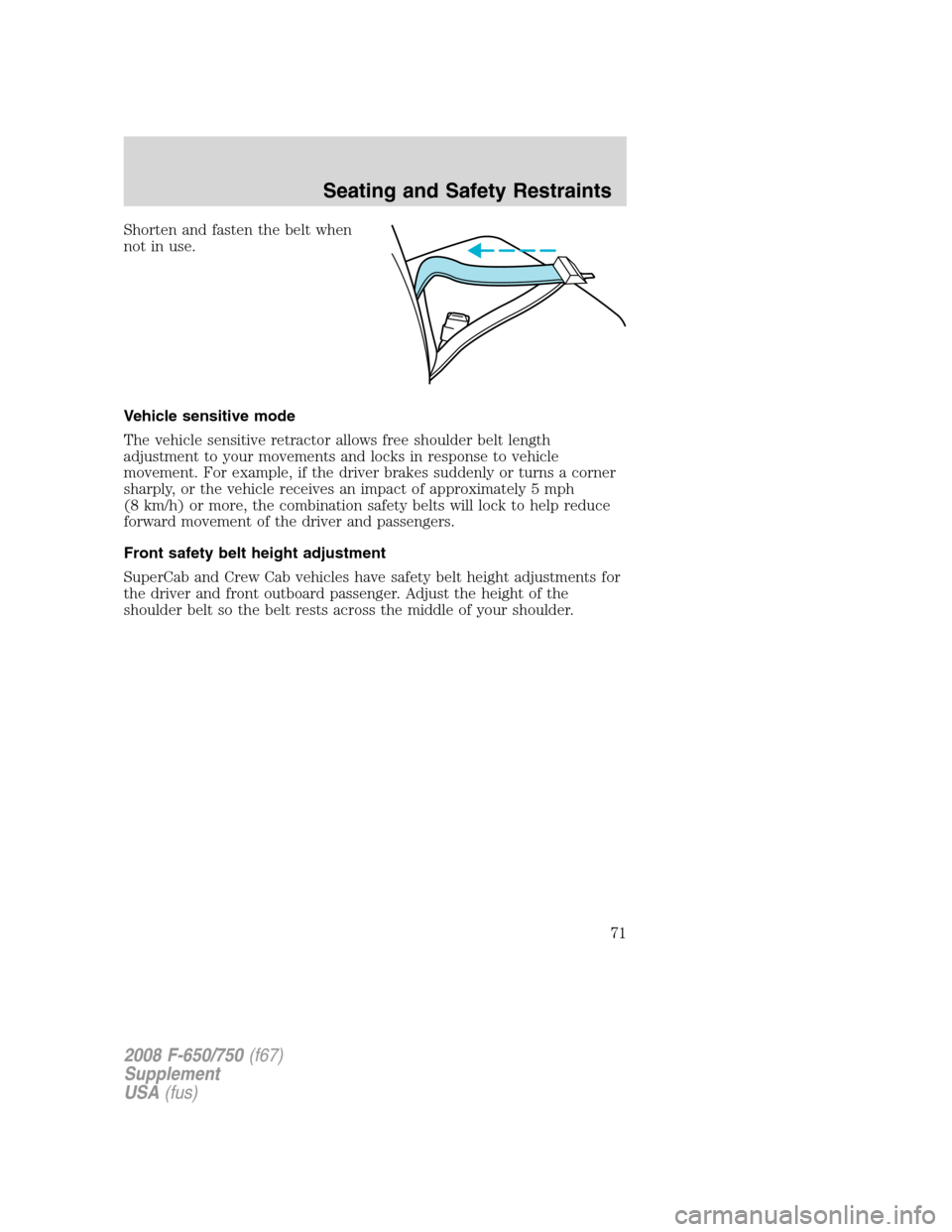 Seating and Safety Restraints

Shorten and fasten the belt when not in use.

Vehicle sensitive mode

The vehicle sensitive retractor allows free shoulder belt length adjustment to your movements and locks in response to vehicle movement. For example, if the driver brakes suddenly or turns a corner sharply, or the vehicle receives an impact of approximately 5 mph (8 km/h) or more, the combination safety belts will lock to help reduce forward movement of the driver and passengers.

Front safety belt height adjustment

SuperCab and Crew Cab vehicles have safety belt height adjustments for the driver and front outboard passenger. Adjust the height of the shoulder belt so the belt rests across the middle of your shoulder.

71

2008 F-650/750 (f67)
Supplement
USA (fus)

carmanualsonline.info